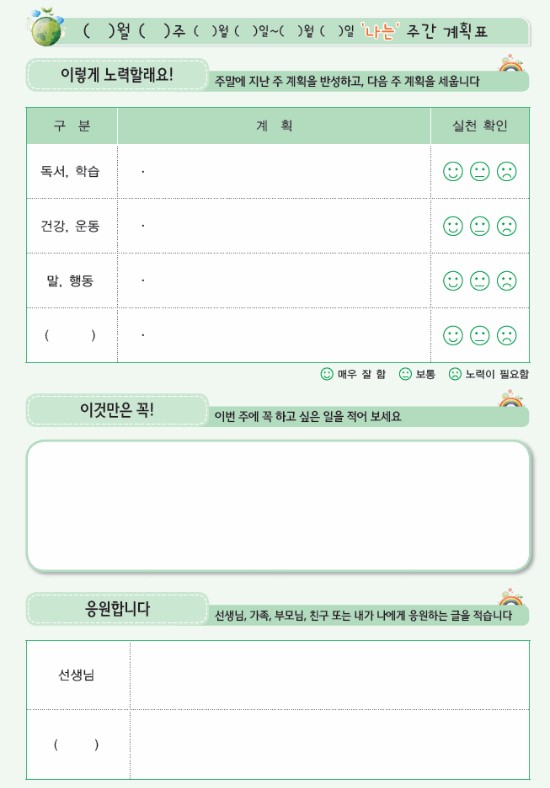 ( )월 ( )주 ( )월 ( )일~( )월 ( )일 '나는' 주간 계획표

이렇게 노력할래요!
주말에 지난 주 계획을 반성하고, 다음 주 계획을 세웁니다

| 구 분 | 계 획 | 실천 확인 |
|---|---|---|
| 독서, 학습 | · | ☺ 😐 ☹ |
| 건강, 운동 | · | ☺ 😐 ☹ |
| 말, 행동 | · | ☺ 😐 ☹ |
| ( ) | · | ☺ 😐 ☹ |

☺ 매우 잘 함 😐 보통 ☹ 노력이 필요함

이것만은 꼭!
이번 주에 꼭 하고 싶은 일을 적어 보세요

응원합니다
선생님, 가족, 부모님, 친구 또는 내가 나에게 응원하는 글을 적습니다

| 선생님 | |
|---|---|
| ( ) | |